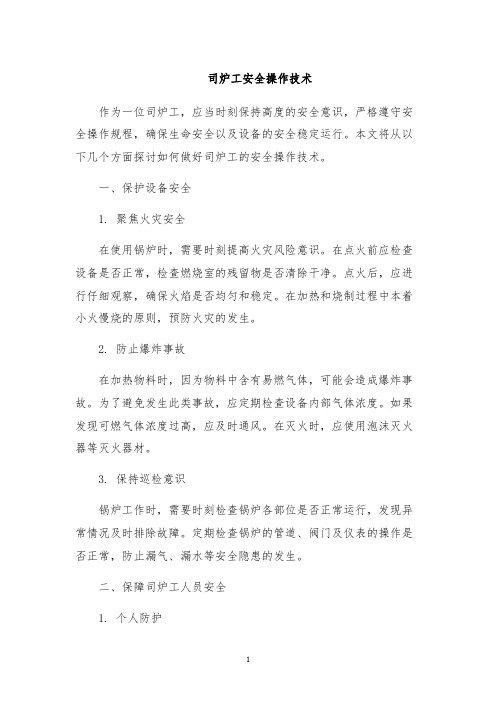 司炉工安全操作技术

作为一位司炉工，应当时刻保持高度的安全意识，严格遵守安全操作规程，确保生命安全以及设备的安全稳定运行。本文将从以下几个方面探讨如何做好司炉工的安全操作技术。

一、保护设备安全

1. 聚焦火灾安全

在使用锅炉时，需要时刻提高火灾风险意识。在点火前应检查设备是否正常，检查燃烧室的残留物是否清除干净。点火后，应进行仔细观察，确保火焰是否均匀和稳定。在加热和烧制过程中本着小火慢烧的原则，预防火灾的发生。

2. 防止爆炸事故

在加热物料时，因为物料中含有易燃气体，可能会造成爆炸事故。为了避免发生此类事故，应定期检查设备内部气体浓度。如果发现可燃气体浓度过高，应及时通风。在灭火时，应使用泡沫灭火器等灭火器材。

3. 保持巡检意识

锅炉工作时，需要时刻检查锅炉各部位是否正常运行，发现异常情况及时排除故障。定期检查锅炉的管道、阀门及仪表的操作是否正常，防止漏气、漏水等安全隐患的发生。

二、保障司炉工人员安全

1. 个人防护

1